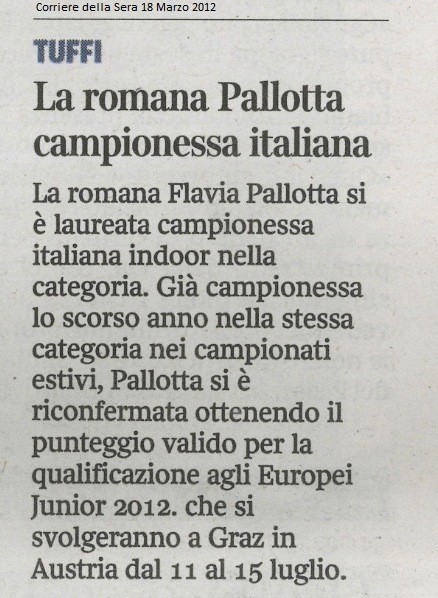 Corriere della Sera 18 Marzo 2012

TUFFI

La romana Pallotta campionessa italiana

La romana Flavia Pallotta si è laureata campionessa italiana indoor nella categoria. Già campionessa lo scorso anno nella stessa categoria nei campionati estivi, Pallotta si è riconfermata ottenendo il punteggio valido per la qualificazione agli Europei Junior 2012. che si svolgeranno a Graz in Austria dal 11 al 15 luglio.